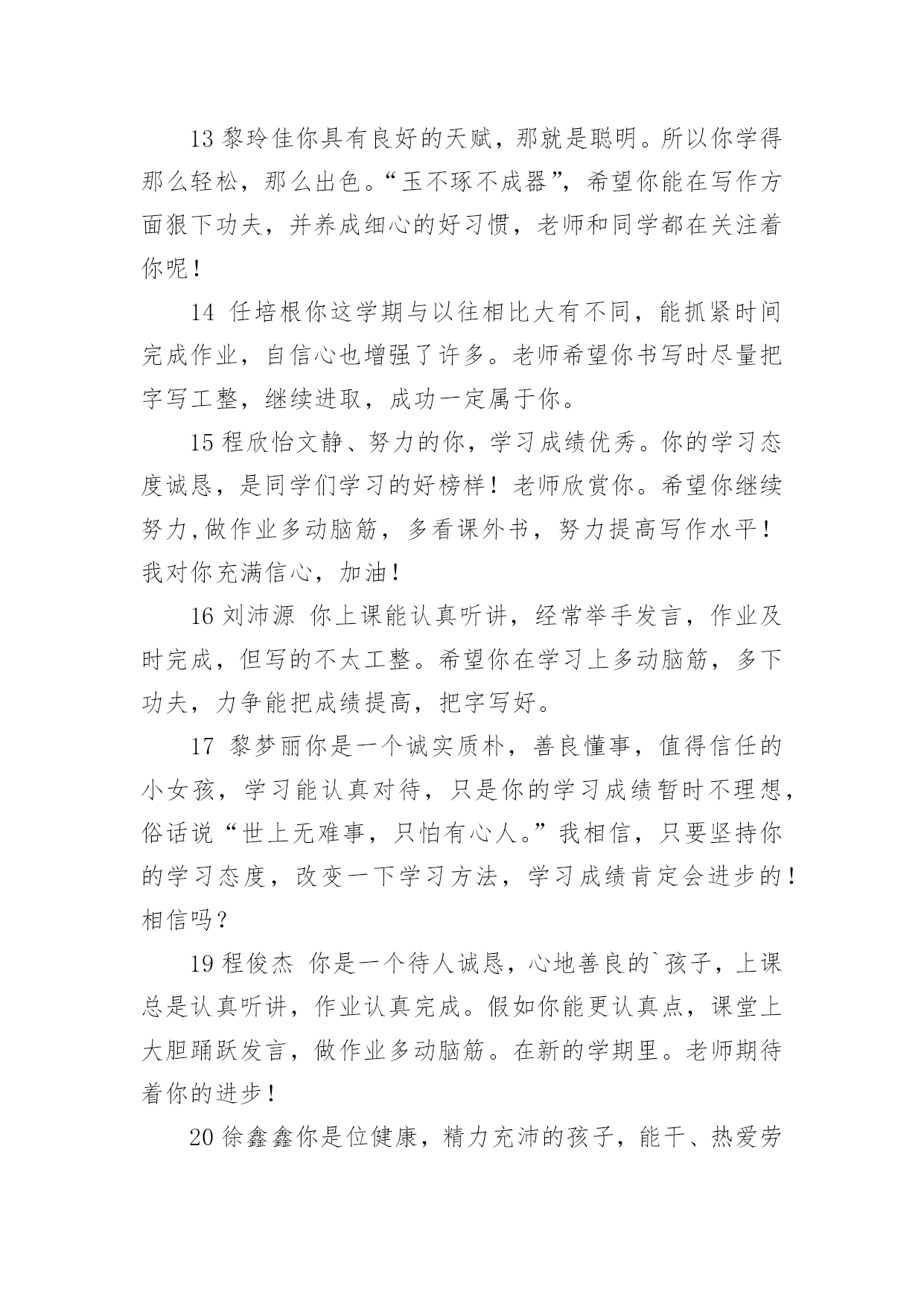 13 黎玲佳你具有良好的天赋，那就是聪明。所以你学得那么轻松，那么出色。“玉不琢不成器”，希望你能在写作方面狠下功夫，并养成细心的好习惯，老师和同学都在关注着你呢！

14 任培根你这学期与以往相比大有不同，能抓紧时间完成作业，自信心也增强了许多。老师希望你书写时尽量把字写工整，继续进取，成功一定属于你。

15 程欣怡文静、努力的你，学习成绩优秀。你的学习态度诚恳，是同学们学习的好榜样！老师欣赏你。希望你继续努力,做作业多动脑筋，多看课外书，努力提高写作水平！我对你充满信心，加油！

16 刘沛源 你上课能认真听讲，经常举手发言，作业及时完成，但写的不太工整。希望你在学习上多动脑筋，多下功夫，力争能把成绩提高，把字写好。

17 黎梦丽你是一个诚实质朴，善良懂事，值得信任的小女孩，学习能认真对待，只是你的学习成绩暂时不理想，俗话说“世上无难事，只怕有心人。”我相信，只要坚持你的学习态度，改变一下学习方法，学习成绩肯定会进步的！相信吗？

19 程俊杰 你是一个待人诚恳，心地善良的`孩子，上课总是认真听讲，作业认真完成。假如你能更认真点，课堂上大胆踊跃发言，做作业多动脑筋。在新的学期里。老师期待着你的进步！

20 徐鑫鑫你是位健康，精力充沛的孩子，能干、热爱劳